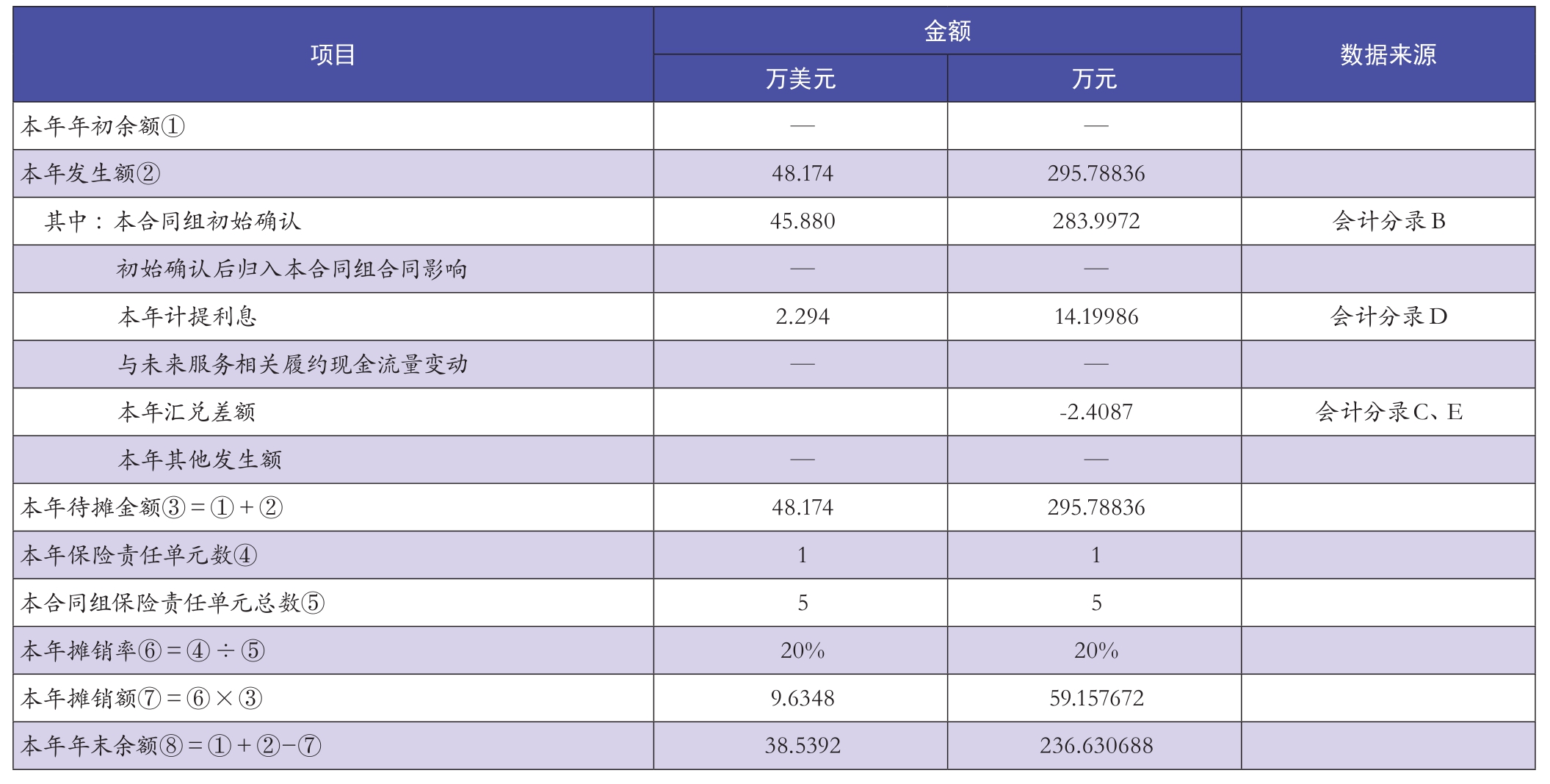 | 项目 | 金额 万美元 | 金额 万元 | 数据来源 |
|---|---|---|---|
| 本年年初余额① | — | — | |
| 本年发生额② | 48.174 | 295.78836 | |
| 其中：本合同组初始确认 | 45.880 | 283.9972 | 会计分录B |
| 初始确认后归入本合同组合同影响 | — | — | |
| 本年计提利息 | 2.294 | 14.19986 | 会计分录D |
| 与未来服务相关履约现金流量变动 | — | — | |
| 本年汇兑差额 | | -2.4087 | 会计分录C、E |
| 本年其他发生额 | — | — | |
| 本年待摊金额③=①+② | 48.174 | 295.78836 | |
| 本年保险责任单元数④ | 1 | 1 | |
| 本合同组保险责任单元总数⑤ | 5 | 5 | |
| 本年摊销率⑥=④÷⑤ | 20% | 20% | |
| 本年摊销额⑦=⑥×③ | 9.6348 | 59.157672 | |
| 本年年末余额⑧=①+②−⑦ | 38.5392 | 236.630688 | |